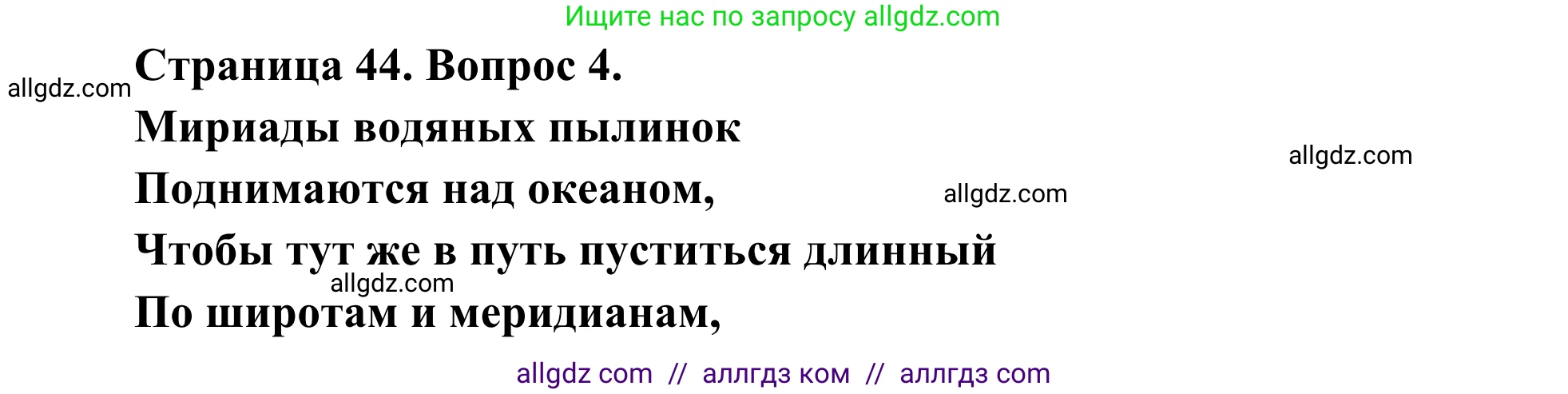 Ищите нас по запросу allgdz.com

allgdz.com Страница 44. Вопрос 4.

Мириады водяных пылинок

allgdz.com

Поднимаются над океаном,

allgdz.com

Чтобы тут же в путь пуститься длинный

allgdz.com

По широтам и меридианам,

allgdz com // аллгдз ком // аллгдз com